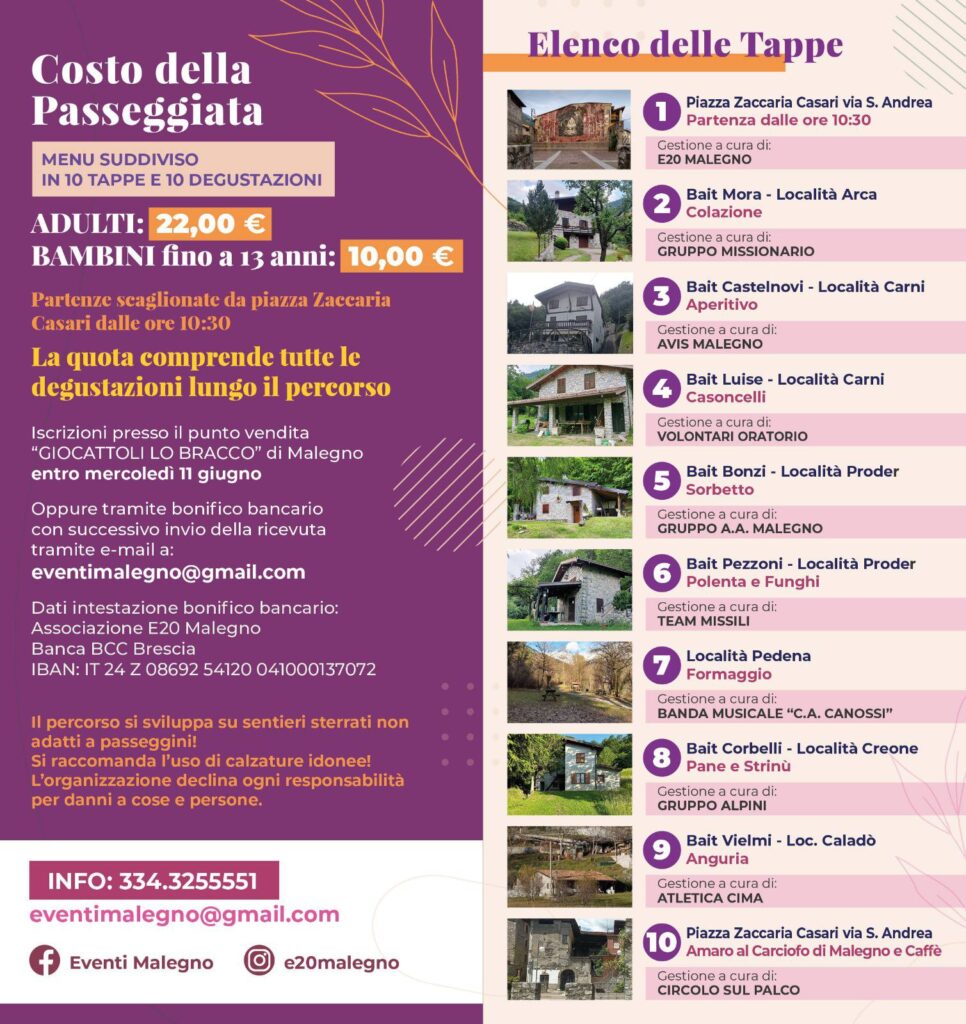 Costo della Passeggiata

MENU SUDDIVISO IN 10 TAPPE E 10 DEGUSTAZIONI

ADULTI: 22,00 €
BAMBINI fino a 13 anni: 10,00 €

Partenze scaglionate da piazza Zaccaria Casari dalle ore 10:30

La quota comprende tutte le degustazioni lungo il percorso

Iscrizioni presso il punto vendita "GIOCATTOLI LO BRACCO" di Malegno entro mercoledì 11 giugno

Oppure tramite bonifico bancario con successivo invio della ricevuta tramite e-mail a:
eventimalegno@gmail.com

Dati intestazione bonifico bancario:
Associazione E20 Malegno
Banca BCC Brescia
IBAN: IT 24 Z 08692 54120 041000137072

Il percorso si sviluppa su sentieri sterrati non adatti a passeggini!
Si raccomanda l'uso di calzature idonee!
L'organizzazione declina ogni responsabilità per danni a cose e persone.

INFO: 334.3255551
eventimalegno@gmail.com

Eventi Malegno
e20malegno

Elenco delle Tappe

1 Piazza Zaccaria Casari via S. Andrea
Partenza dalle ore 10:30
Gestione a cura di:
E20 MALEGNO

2 Bait Mora - Località Arca
Colazione
Gestione a cura di:
GRUPPO MISSIONARIO

3 Bait Castelnovi - Località Carni
Aperitivo
Gestione a cura di:
AVIS MALEGNO

4 Bait Luise - Località Carni
Casoncelli
Gestione a cura di:
VOLONTARI ORATORIO

5 Bait Bonzi - Località Proder
Sorbetto
Gestione a cura di:
GRUPPO A.A. MALEGNO

6 Bait Pezzoni - Località Proder
Polenta e Funghi
Gestione a cura di:
TEAM MISSILI

7 Località Pedena
Formaggio
Gestione a cura di:
BANDA MUSICALE "C.A. CANOSSI"

8 Bait Corbelli - Località Creone
Pane e Strinù
Gestione a cura di:
GRUPPO ALPINI

9 Bait Vielmi - Loc. Caladò
Anguria
Gestione a cura di:
ATLETICA CIMA

10 Piazza Zaccaria Casari via S. Andrea
Amaro al Carciofo di Malegno e Caffè
Gestione a cura di:
CIRCOLO SUL PALCO